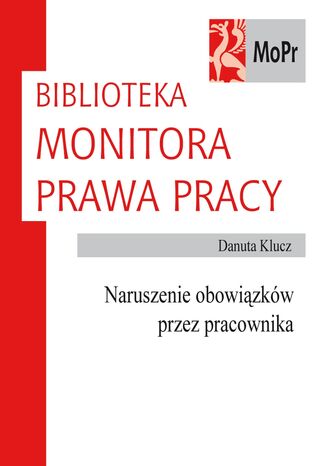 MoPr

BIBLIOTEKA
MONITORA
PRAWA PRACY

Danuta Klucz

Naruszenie obowiązków
przez pracownika